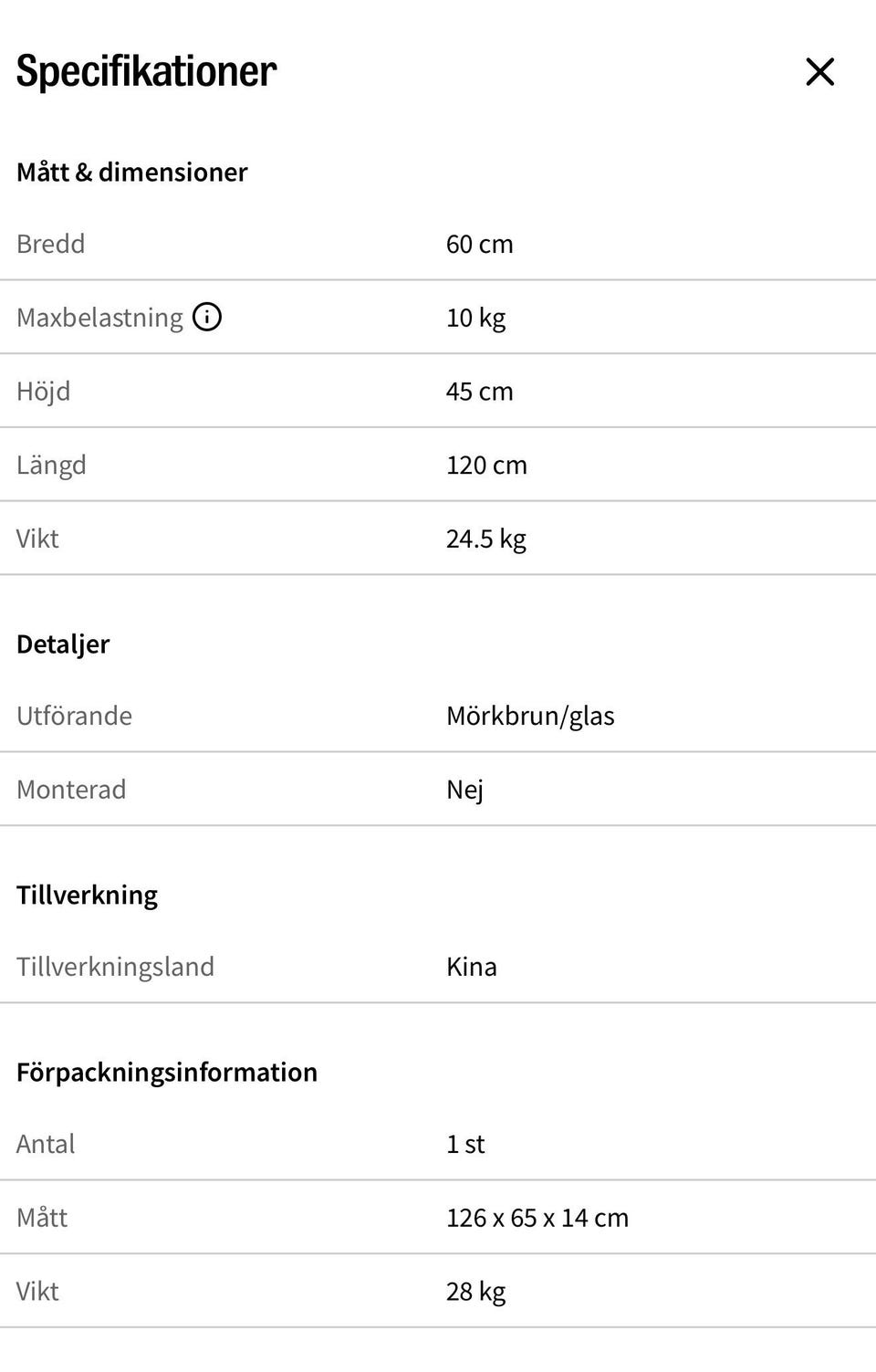 Specifikationer

Mått & dimensioner

| Bredd | 60 cm |
|---|---|
| Maxbelastning | 10 kg |
| Höjd | 45 cm |
| Längd | 120 cm |
| Vikt | 24.5 kg |

Detaljer

| Utförande | Mörkbrun/glas |
|---|---|
| Monterad | Nej |

Tillverkning

| Tillverkningsland | Kina |
|---|---|

Förpackningsinformation

| Antal | 1 st |
|---|---|
| Mått | 126 x 65 x 14 cm |
| Vikt | 28 kg |